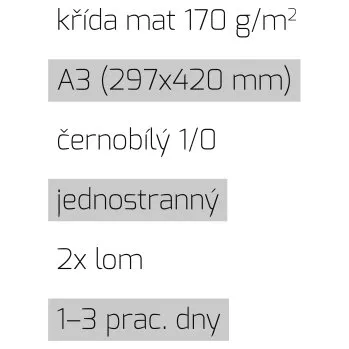 křída mat 170 g/m$^2$

A3 (297x420 mm)

černobílý 1/0

jednostranný

2x lom

1–3 prac. dny